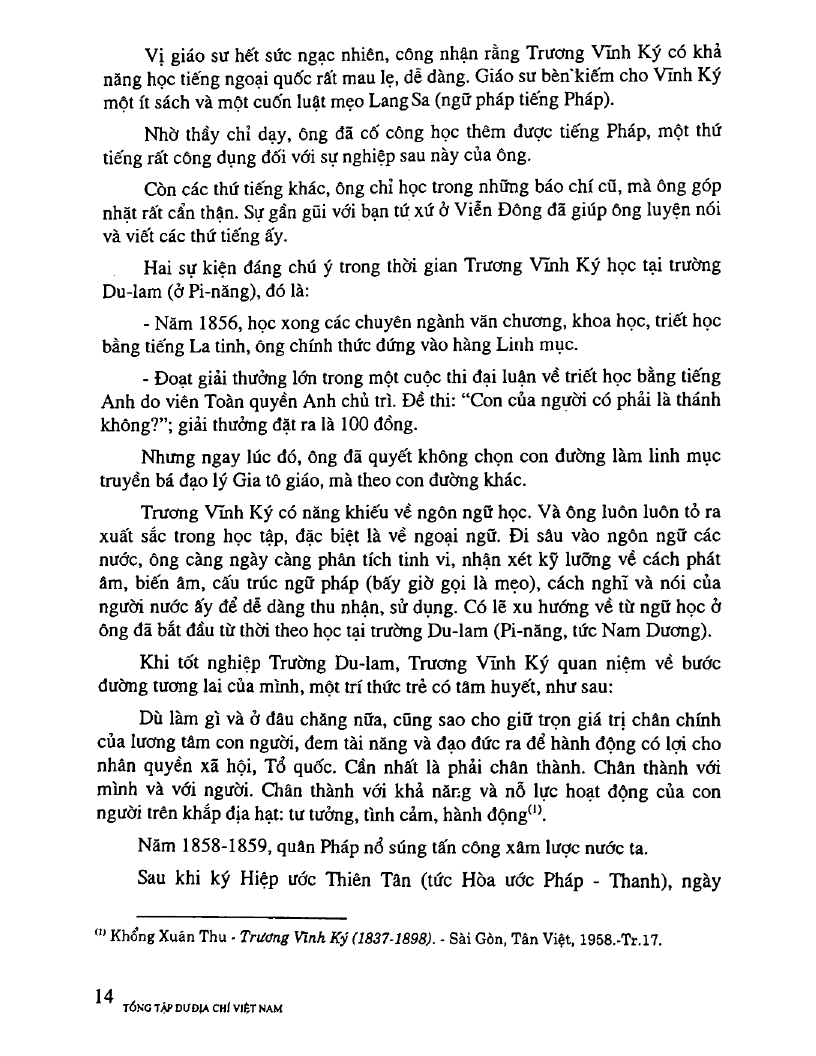 Vị giáo sư hết sức ngạc nhiên, công nhận rằng Trương Vĩnh Ký có khả năng học tiếng ngoại quốc rất mau lẹ, dễ dàng. Giáo sư bèn kiếm cho Vĩnh Ký một ít sách và một cuốn luật mẹo Lang Sa (ngữ pháp tiếng Pháp).

Nhờ thầy chỉ dạy, ông đã cố công học thêm được tiếng Pháp, một thứ tiếng rất công dụng đối với sự nghiệp sau này của ông.

Còn các thứ tiếng khác, ông chỉ học trong những báo chí cũ, mà ông góp nhặt rất cẩn thận. Sự gần gũi với bạn tứ xứ ở Viễn Đông đã giúp ông luyện nói và viết các thứ tiếng ấy.

Hai sự kiện đáng chú ý trong thời gian Trương Vĩnh Ký học tại trường Du-lam (ở Pi-năng), đó là:

- Năm 1856, học xong các chuyên ngành văn chương, khoa học, triết học bằng tiếng La tinh, ông chính thức đứng vào hàng Linh mục.

- Đoạt giải thưởng lớn trong một cuộc thi đại luận về triết học bằng tiếng Anh do viên Toàn quyền Anh chủ trì. Đề thi: "Con của người có phải là thánh không?"; giải thưởng đặt ra là 100 đồng.

Nhưng ngay lúc đó, ông đã quyết không chọn con đường làm linh mục truyền bá đạo lý Gia tô giáo, mà theo con đường khác.

Trương Vĩnh Ký có năng khiếu về ngôn ngữ học. Và ông luôn luôn tỏ ra xuất sắc trong học tập, đặc biệt là về ngoại ngữ. Đi sâu vào ngôn ngữ các nước, ông càng ngày càng phân tích tinh vi, nhận xét kỹ lưỡng về cách phát âm, biến âm, cấu trúc ngữ pháp (bấy giờ gọi là mẹo), cách nghĩ và nói của người nước ấy để dễ dàng thu nhận, sử dụng. Có lẽ xu hướng về từ ngữ học ở ông đã bắt đầu từ thời theo học tại trường Du-lam (Pi-năng, tức Nam Dương).

Khi tốt nghiệp Trường Du-lam, Trương Vĩnh Ký quan niệm về bước đường tương lai của mình, một trí thức trẻ có tâm huyết, như sau:

Dù làm gì và ở đâu chăng nữa, cũng sao cho giữ trọn giá trị chân chính của lương tâm con người, đem tài năng và đạo đức ra để hành động có lợi cho nhân quyền xã hội, Tổ quốc. Cần nhất là phải chân thành. Chân thành với mình và với người. Chân thành với khả năng và nỗ lực hoạt động của con người trên khắp địa hạt: tư tưởng, tình cảm, hành động$^{(1)}$.

Năm 1858-1859, quân Pháp nổ súng tấn công xâm lược nước ta.

Sau khi ký Hiệp ước Thiên Tân (tức Hòa ước Pháp - Thanh), ngày

$^{(1)}$ Khổng Xuân Thu - Trương Vĩnh Ký (1837-1898). - Sài Gòn, Tân Việt, 1958.-Tr.17.

14 TỔNG TẬP DƯ ĐỊA CHÍ VIỆT NAM